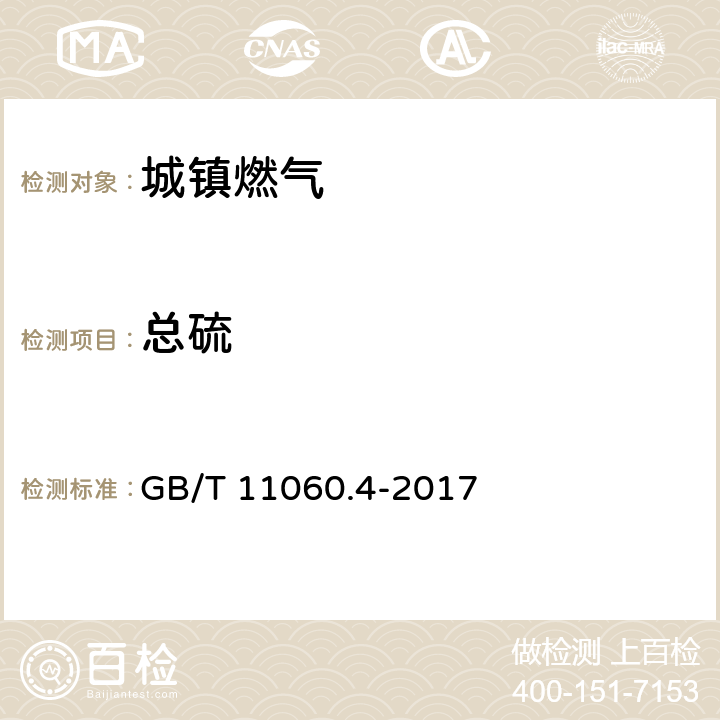 MA CNAS AC ilac-MRA

检测对象： 城镇燃气

检测项目： 总硫

检测标准： GB/T 11060.4-2017

百检
Baijiantest.com

做检测 上百检
400-151-7153